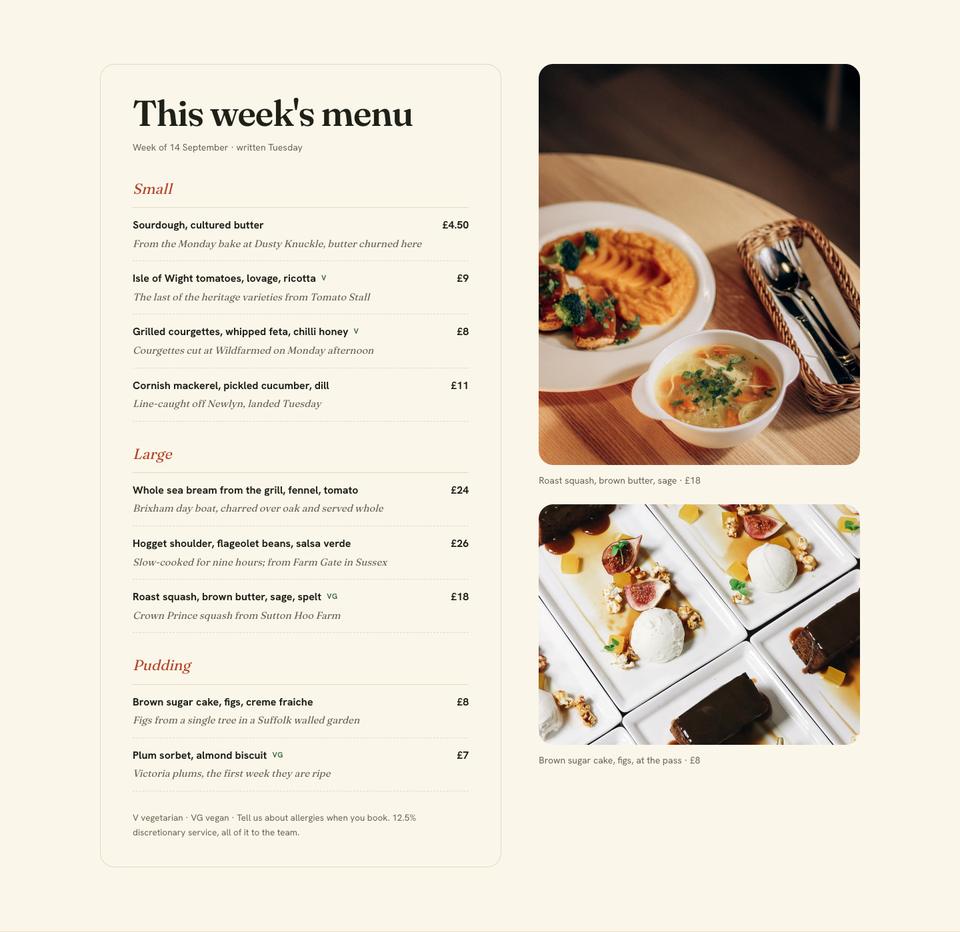 This week's menu

Week of 14 September · written Tuesday

Small

Sourdough, cultured butter £4.50
From the Monday bake at Dusty Knuckle, butter churned here

Isle of Wight tomatoes, lovage, ricotta V £9
The last of the heritage varieties from Tomato Stall

Grilled courgettes, whipped feta, chilli honey V £8
Courgettes cut at Wildfarmed on Monday afternoon

Cornish mackerel, pickled cucumber, dill £11
Line-caught off Newlyn, landed Tuesday

Large

Whole sea bream from the grill, fennel, tomato £24
Brixham day boat, charred over oak and served whole

Hogget shoulder, flageolet beans, salsa verde £26
Slow-cooked for nine hours; from Farm Gate in Sussex

Roast squash, brown butter, sage, spelt VG £18
Crown Prince squash from Sutton Hoo Farm

Pudding

Brown sugar cake, figs, creme fraiche £8
Figs from a single tree in a Suffolk walled garden

Plum sorbet, almond biscuit VG £7
Victoria plums, the first week they are ripe

V vegetarian · VG vegan · Tell us about allergies when you book. 12.5% discretionary service, all of it to the team.

Roast squash, brown butter, sage · £18

Brown sugar cake, figs, at the pass · £8